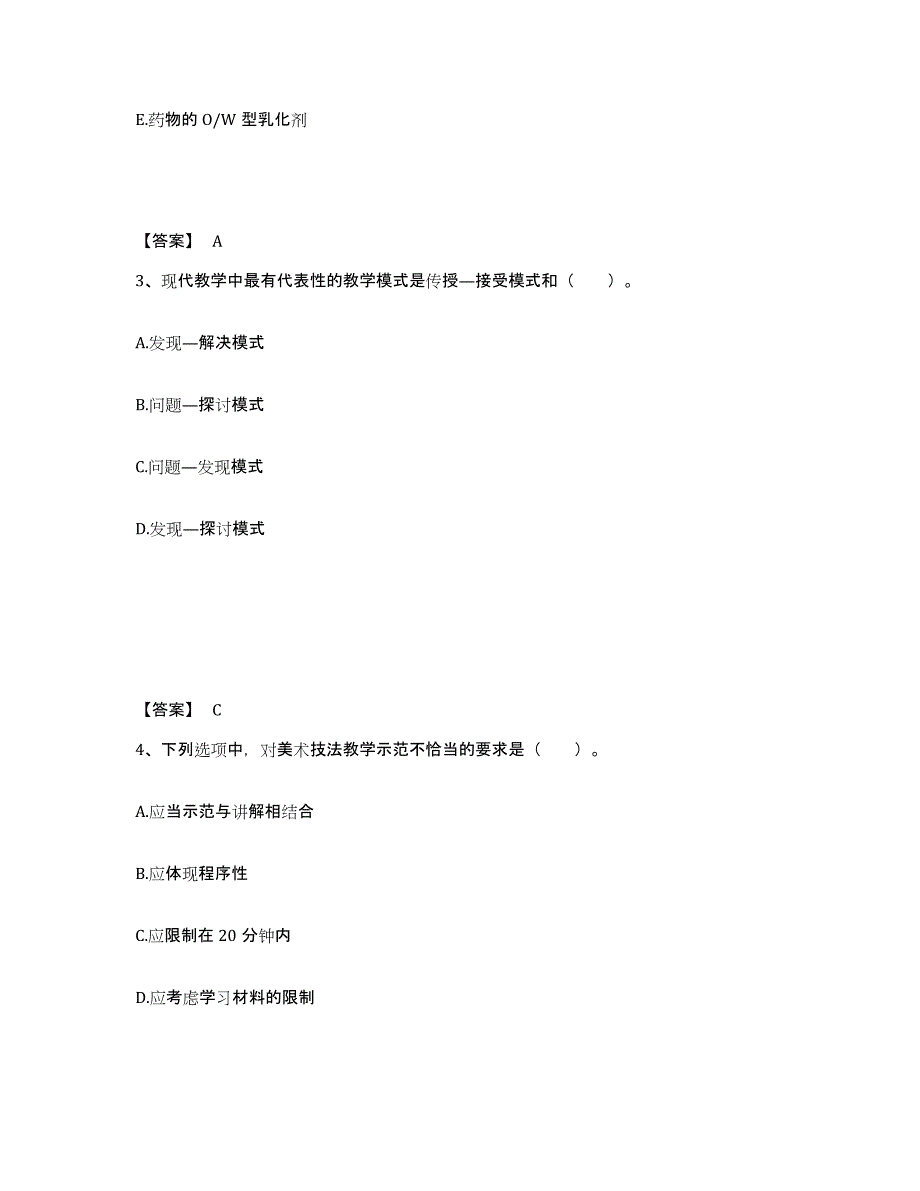 E.药物的 O/W 型乳化剂

【答案】 A

3、现代教学中最有代表性的教学模式是传授—接受模式和（　　）。

A.发现—解决模式

B.问题—探讨模式

C.问题—发现模式

D.发现—探讨模式

【答案】 C

4、下列选项中，对美术技法教学示范不恰当的要求是（　　）。

A.应当示范与讲解相结合

B.应体现程序性

C.应限制在 20 分钟内

D.应考虑学习材料的限制